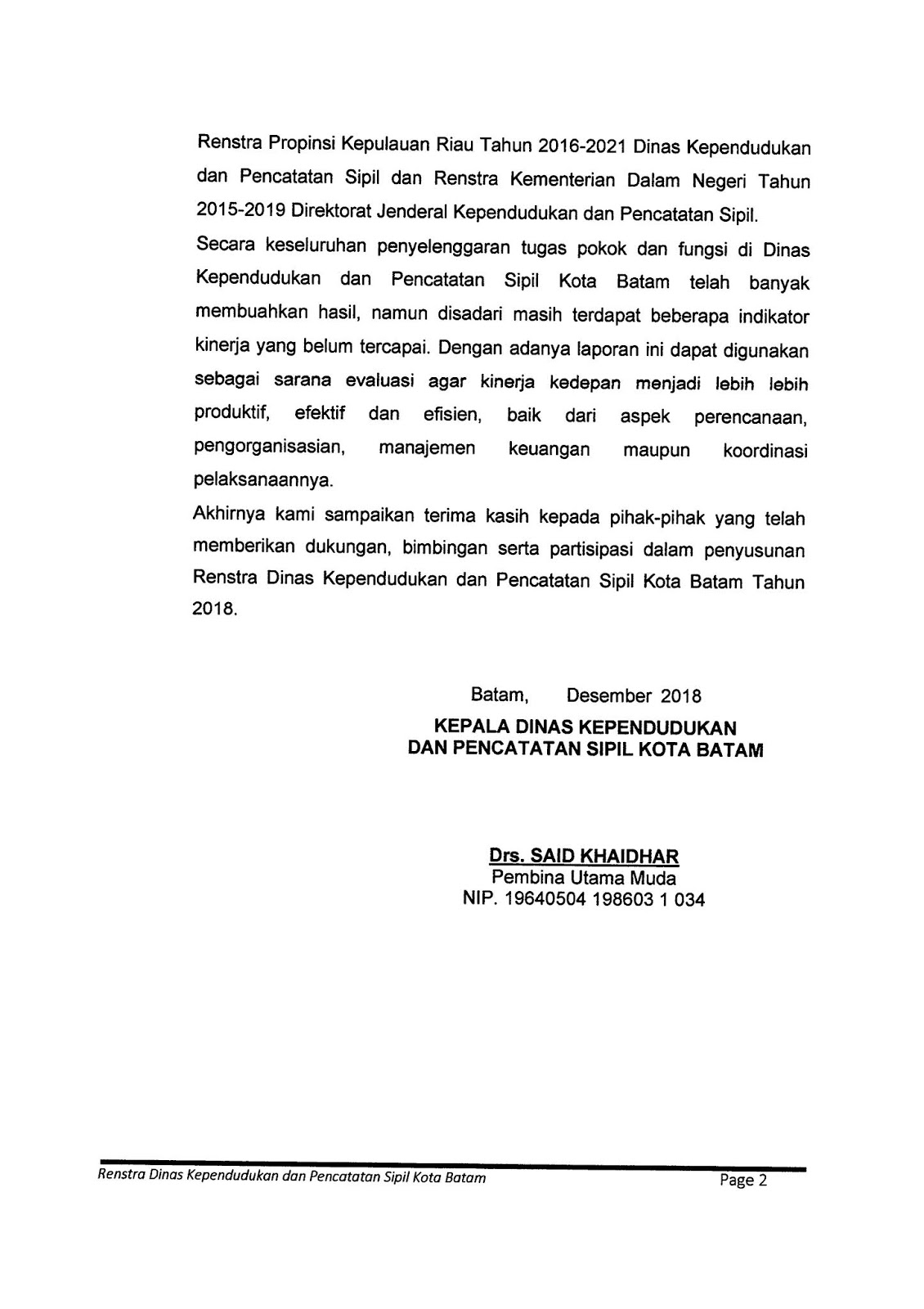 Renstra Propinsi Kepulauan Riau Tahun 2016-2021 Dinas Kependudukan dan Pencatatan Sipil dan Renstra Kementerian Dalam Negeri Tahun 2015-2019 Direktorat Jenderal Kependudukan dan Pencatatan Sipil.

Secara keseluruhan penyelenggaran tugas pokok dan fungsi di Dinas Kependudukan dan Pencatatan Sipil Kota Batam telah banyak membuahkan hasil, namun disadari masih terdapat beberapa indikator kinerja yang belum tercapai. Dengan adanya laporan ini dapat digunakan sebagai sarana evaluasi agar kinerja kedepan menjadi lebih lebih produktif, efektif dan efisien, baik dari aspek perencanaan, pengorganisasian, manajemen keuangan maupun koordinasi pelaksanaannya.

Akhirnya kami sampaikan terima kasih kepada pihak-pihak yang telah memberikan dukungan, bimbingan serta partisipasi dalam penyusunan Renstra Dinas Kependudukan dan Pencatatan Sipil Kota Batam Tahun 2018.

Batam, Desember 2018
KEPALA DINAS KEPENDUDUKAN
DAN PENCATATAN SIPIL KOTA BATAM

Drs. SAID KHAIDHAR
Pembina Utama Muda
NIP. 19640504 198603 1 034

Renstra Dinas Kependudukan dan Pencatatan Sipil Kota Batam Page 2